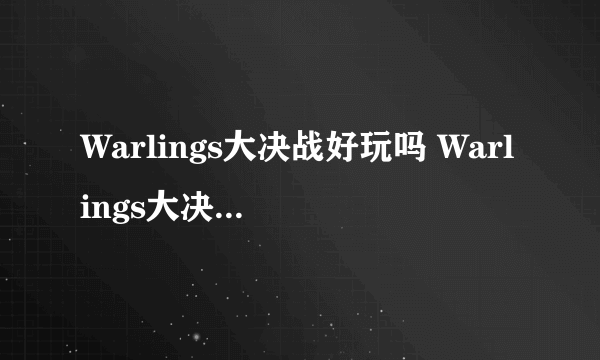 Warlings大决战好玩吗 Warlings大决...